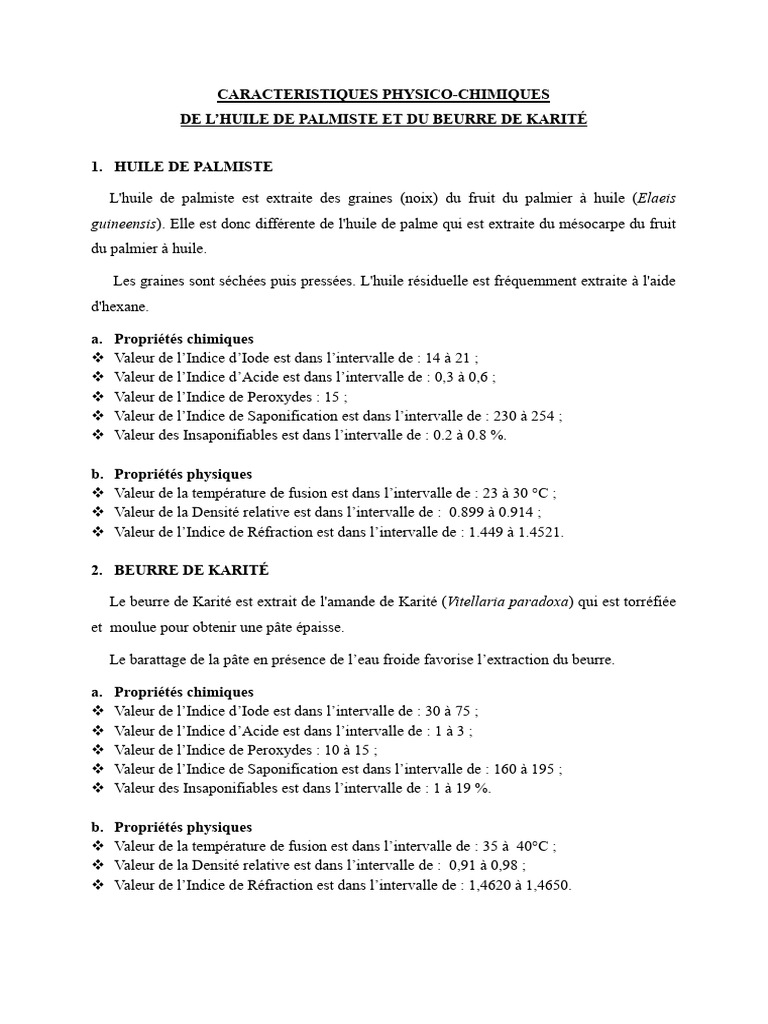 CARACTERISTIQUES PHYSICO-CHIMIQUES
DE L'HUILE DE PALMISTE ET DU BEURRE DE KARITÉ

1. HUILE DE PALMISTE

L'huile de palmiste est extraite des graines (noix) du fruit du palmier à huile (Elaeis guineensis). Elle est donc différente de l'huile de palme qui est extraite du mésocarpe du fruit du palmier à huile.

Les graines sont séchées puis pressées. L'huile résiduelle est fréquemment extraite à l'aide d'hexane.

a. Propriétés chimiques
❖ Valeur de l'Indice d'Iode est dans l'intervalle de : 14 à 21 ;
❖ Valeur de l'Indice d'Acide est dans l'intervalle de : 0,3 à 0,6 ;
❖ Valeur de l'Indice de Peroxydes : 15 ;
❖ Valeur de l'Indice de Saponification est dans l'intervalle de : 230 à 254 ;
❖ Valeur des Insaponifiables est dans l'intervalle de : 0.2 à 0.8 %.

b. Propriétés physiques
❖ Valeur de la température de fusion est dans l'intervalle de : 23 à 30 °C ;
❖ Valeur de la Densité relative est dans l'intervalle de : 0.899 à 0.914 ;
❖ Valeur de l'Indice de Réfraction est dans l'intervalle de : 1.449 à 1.4521.

2. BEURRE DE KARITÉ

Le beurre de Karité est extrait de l'amande de Karité (Vitellaria paradoxa) qui est torréfiée et moulue pour obtenir une pâte épaisse.

Le barattage de la pâte en présence de l'eau froide favorise l'extraction du beurre.

a. Propriétés chimiques
❖ Valeur de l'Indice d'Iode est dans l'intervalle de : 30 à 75 ;
❖ Valeur de l'Indice d'Acide est dans l'intervalle de : 1 à 3 ;
❖ Valeur de l'Indice de Peroxydes : 10 à 15 ;
❖ Valeur de l'Indice de Saponification est dans l'intervalle de : 160 à 195 ;
❖ Valeur des Insaponifiables est dans l'intervalle de : 1 à 19 %.

b. Propriétés physiques
❖ Valeur de la température de fusion est dans l'intervalle de : 35 à 40°C ;
❖ Valeur de la Densité relative est dans l'intervalle de : 0,91 à 0,98 ;
❖ Valeur de l'Indice de Réfraction est dans l'intervalle de : 1,4620 à 1,4650.